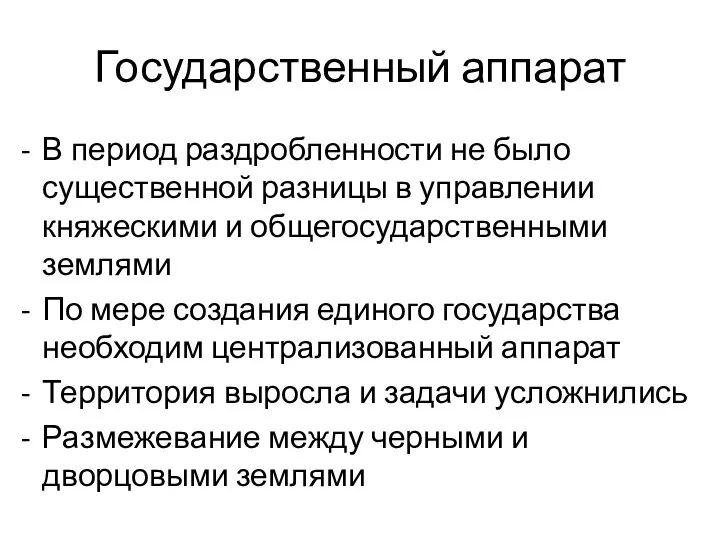 Государственный аппарат

- В период раздробленности не было существенной разницы в управлении княжескими и общегосударственными землями
- По мере создания единого государства необходим централизованный аппарат
- Территория выросла и задачи усложнились
- Размежевание между черными и дворцовыми землями